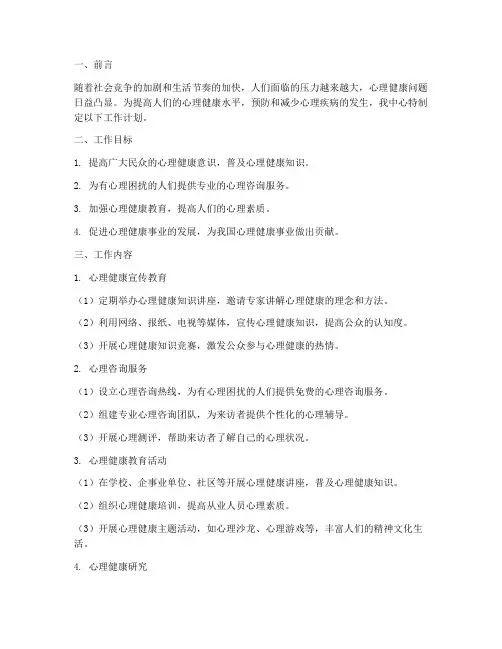 一、前言

随着社会竞争的加剧和生活节奏的加快，人们面临的压力越来越大，心理健康问题日益凸显。为提高人们的心理健康水平，预防和减少心理疾病的发生，我中心特制定以下工作计划。

二、工作目标

1. 提高广大民众的心理健康意识，普及心理健康知识。

2. 为有心理困扰的人们提供专业的心理咨询服务。

3. 加强心理健康教育，提高人们的心理素质。

4. 促进心理健康事业的发展，为我国心理健康事业做出贡献。

三、工作内容

1. 心理健康宣传教育

（1）定期举办心理健康知识讲座，邀请专家讲解心理健康的理念和方法。

（2）利用网络、报纸、电视等媒体，宣传心理健康知识，提高公众的认知度。

（3）开展心理健康知识竞赛，激发公众参与心理健康的热情。

2. 心理咨询服务

（1）设立心理咨询热线，为有心理困扰的人们提供免费的心理咨询服务。

（2）组建专业心理咨询团队，为来访者提供个性化的心理辅导。

（3）开展心理测评，帮助来访者了解自己的心理状况。

3. 心理健康教育活动

（1）在学校、企事业单位、社区等开展心理健康讲座，普及心理健康知识。

（2）组织心理健康培训，提高从业人员心理素质。

（3）开展心理健康主题活动，如心理沙龙、心理游戏等，丰富人们的精神文化生活。

4. 心理健康研究